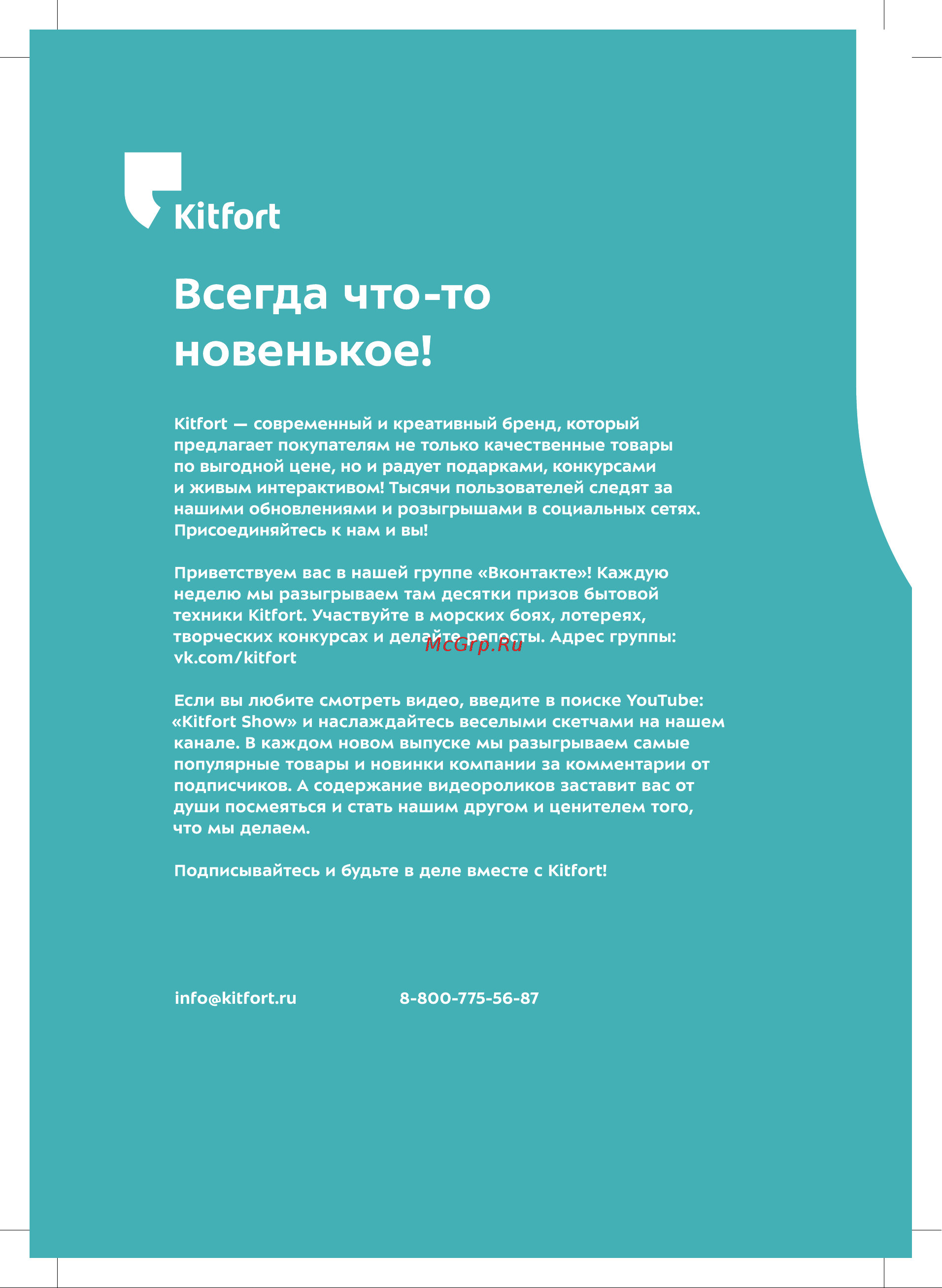 Kitfort

Всегда что-то новенькое!

Kitfort — современный и креативный бренд, который предлагает покупателям не только качественные товары по выгодной цене, но и радует подарками, конкурсами и живым интерактивом! Тысячи пользователей следят за нашими обновлениями и розыгрышами в социальных сетях. Присоединяйтесь к нам и вы!

Приветствуем вас в нашей группе «Вконтакте»! Каждую неделю мы разыгрываем там десятки призов бытовой техники Kitfort. Участвуйте в морских боях, лотереях, творческих конкурсах и делайте репосты. Адрес группы: vk.com/kitfort

McGrp.Ru

Если вы любите смотреть видео, введите в поиске YouTube: «Kitfort Show» и наслаждайтесь веселыми скетчами на нашем канале. В каждом новом выпуске мы разыгрываем самые популярные товары и новинки компании за комментарии от подписчиков. А содержание видеороликов заставит вас от души посмеяться и стать нашим другом и ценителем того, что мы делаем.

Подписывайтесь и будьте в деле вместе с Kitfort!

info@kitfort.ru

8-800-775-56-87